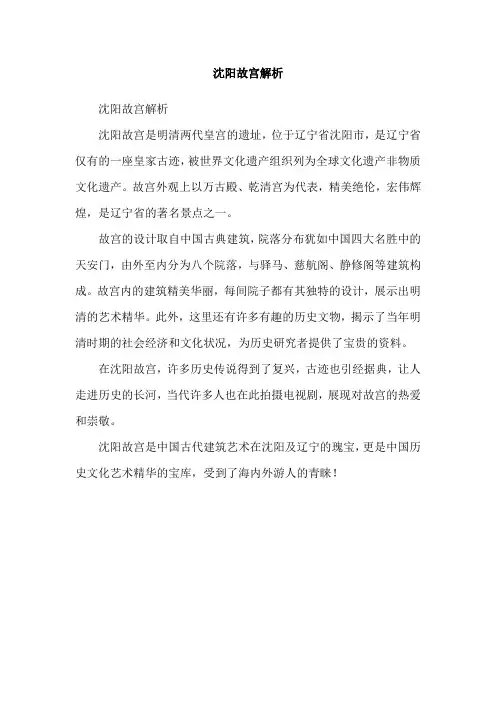 沈阳故宫解析

沈阳故宫解析

沈阳故宫是明清两代皇宫的遗址，位于辽宁省沈阳市，是辽宁省仅有的一座皇家古迹，被世界文化遗产组织列为全球文化遗产非物质文化遗产。故宫外观上以万古殿、乾清宫为代表，精美绝伦，宏伟辉煌，是辽宁省的著名景点之一。

故宫的设计取自中国古典建筑，院落分布犹如中国四大名胜中的天安门，由外至内分为八个院落，与驿马、慈航阁、静修阁等建筑构成。故宫内的建筑精美华丽，每间院子都有其独特的设计，展示出明清的艺术精华。此外，这里还有许多有趣的历史文物，揭示了当年明清时期的社会经济和文化状况，为历史研究者提供了宝贵的资料。

在沈阳故宫，许多历史传说得到了复兴，古迹也引经据典，让人走进历史的长河，当代许多人也在此拍摄电视剧，展现对故宫的热爱和崇敬。

沈阳故宫是中国古代建筑艺术在沈阳及辽宁的瑰宝，更是中国历史文化艺术精华的宝库，受到了海内外游人的青睐！